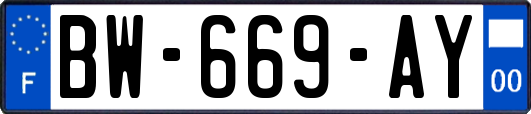 F

BW-669-AY

00